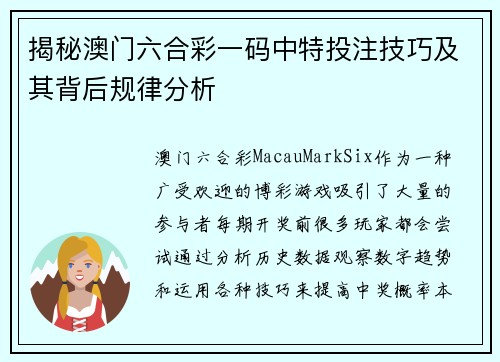 揭秘澳门六合彩一码中特投注技巧及其背后规律分析

澳门六合彩MacauMarkSix作为一种广受欢迎的博彩游戏吸引了大量的参与者每期开奖前很多玩家都会尝试通过分析历史数据观察数字趋势和运用各种技巧来提高中奖概率本